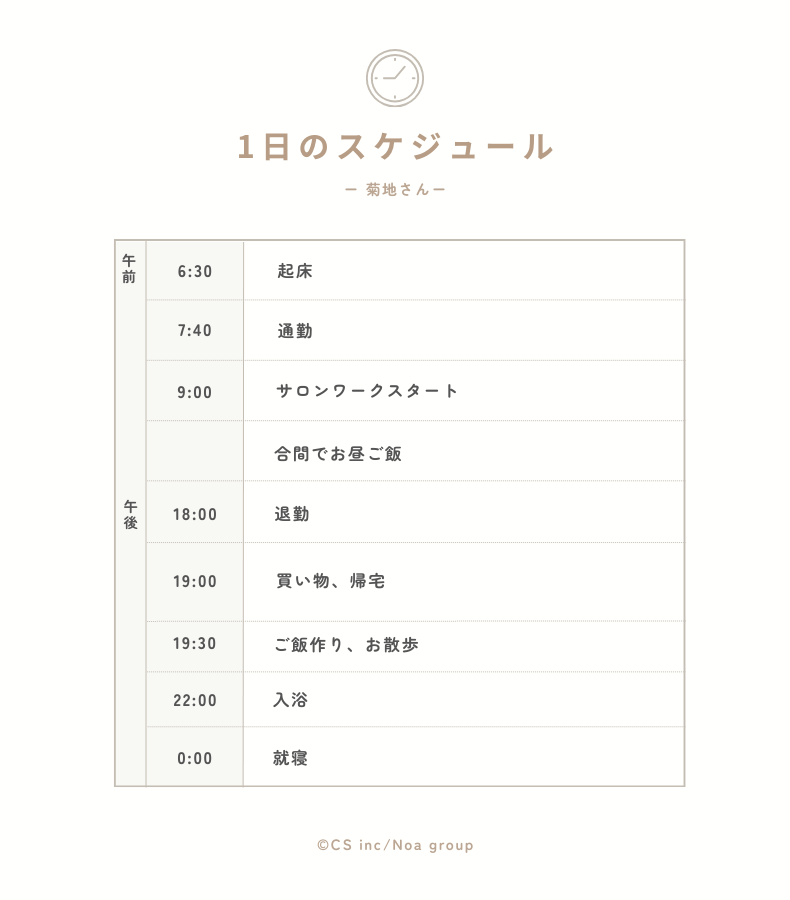 1日のスケジュール

ー 菊地さんー

| | | |
|---|---|---|
| 午前 | 6:30 | 起床 |
| | 7:40 | 通勤 |
| | 9:00 | サロンワークスタート |
| | | 合間でお昼ご飯 |
| 午後 | 18:00 | 退勤 |
| | 19:00 | 買い物、帰宅 |
| | 19:30 | ご飯作り、お散歩 |
| | 22:00 | 入浴 |
| | 0:00 | 就寝 |

©CS inc/Noa group